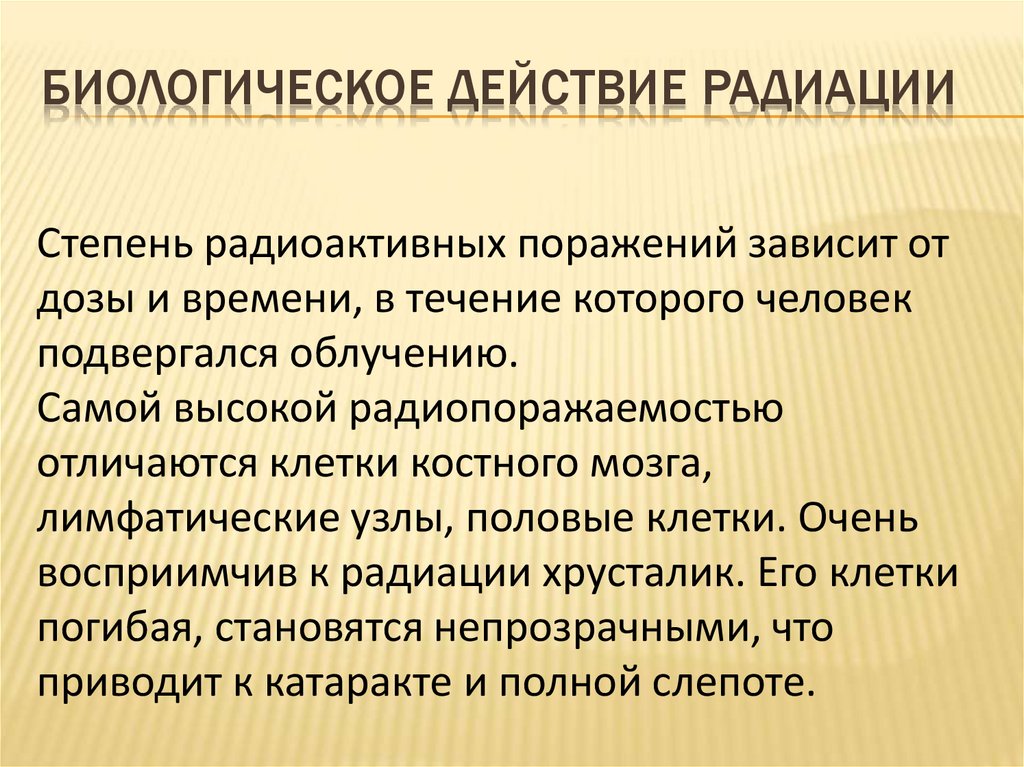 БИОЛОГИЧЕСКОЕ ДЕЙСТВИЕ РАДИАЦИИ

Степень радиоактивных поражений зависит от дозы и времени, в течение которого человек подвергался облучению.
Самой высокой радиопоражаемостью отличаются клетки костного мозга, лимфатические узлы, половые клетки. Очень восприимчив к радиации хрусталик. Его клетки погибая, становятся непрозрачными, что приводит к катаракте и полной слепоте.